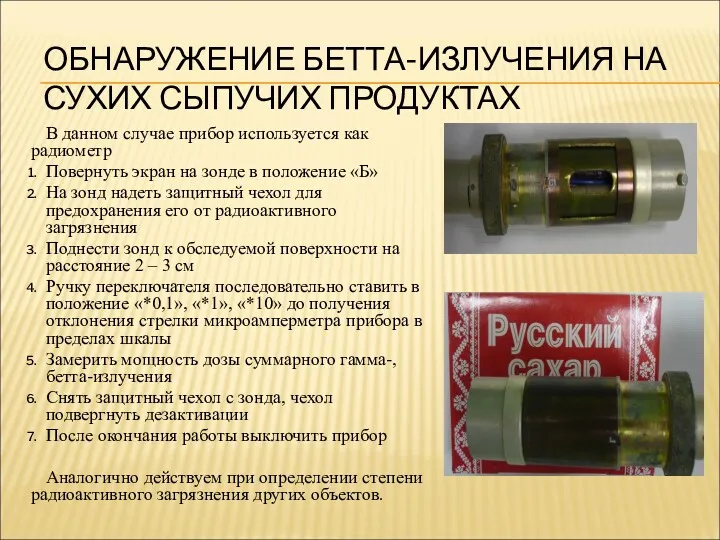 ОБНАРУЖЕНИЕ БЕТТА-ИЗЛУЧЕНИЯ НА СУХИХ СЫПУЧИХ ПРОДУКТАХ

В данном случае прибор используется как радиометр

1. Повернуть экран на зонде в положение «Б»
2. На зонд надеть защитный чехол для предохранения его от радиоактивного загрязнения
3. Поднести зонд к обследуемой поверхности на расстояние 2 – 3 см
4. Ручку переключателя последовательно ставить в положение «*0,1», «*1», «*10» до получения отклонения стрелки микроамперметра прибора в пределах шкалы
5. Замерить мощность дозы суммарного гамма-, бетта-излучения
6. Снять защитный чехол с зонда, чехол подвергнуть дезактивации
7. После окончания работы выключить прибор

Аналогично действуем при определении степени радиоактивного загрязнения других объектов.

Русский сахар